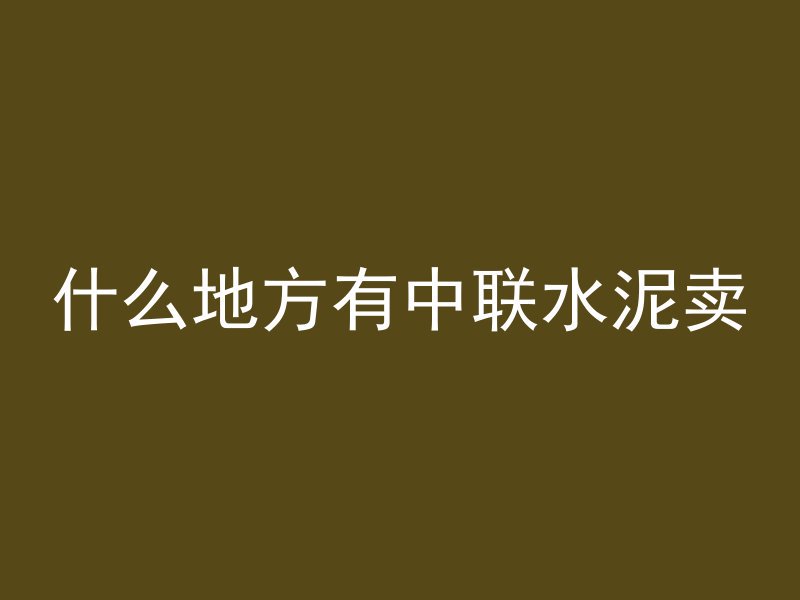 什么地方有中联水泥卖